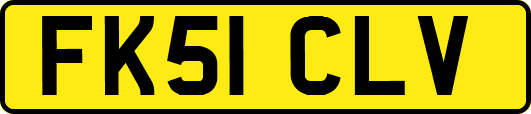 FK51 CLV